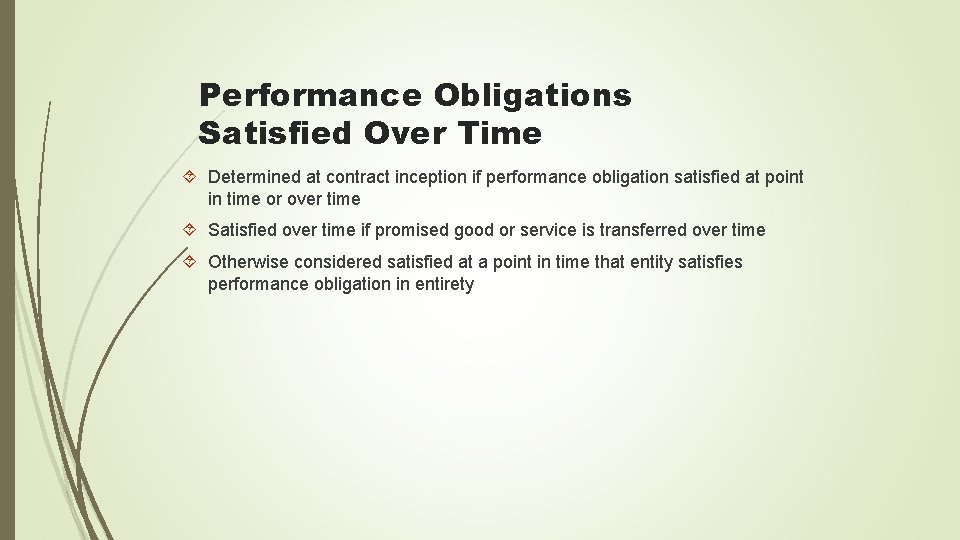 Performance Obligations Satisfied Over Time

Determined at contract inception if performance obligation satisfied at point in time or over time

Satisfied over time if promised good or service is transferred over time

Otherwise considered satisfied at a point in time that entity satisfies performance obligation in entirety